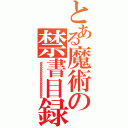 とある魔術の禁書目録